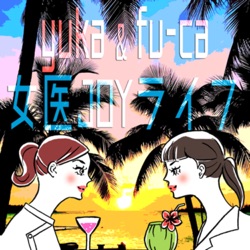 yuka & fu-ca
女医JOYライフ